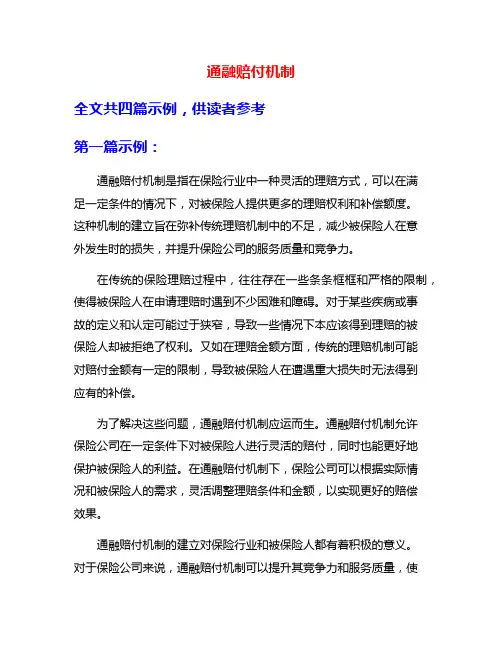 通融赔付机制

全文共四篇示例，供读者参考

第一篇示例：

通融赔付机制是指在保险行业中一种灵活的理赔方式，可以在满足一定条件的情况下，对被保险人提供更多的理赔权利和补偿额度。这种机制的建立旨在弥补传统理赔机制中的不足，减少被保险人在意外发生时的损失，并提升保险公司的服务质量和竞争力。

在传统的保险理赔过程中，往往存在一些条条框框和严格的限制，使得被保险人在申请理赔时遇到不少困难和障碍。对于某些疾病或事故的定义和认定可能过于狭窄，导致一些情况下本应该得到理赔的被保险人却被拒绝了权利。又如在理赔金额方面，传统的理赔机制可能对赔付金额有一定的限制，导致被保险人在遭遇重大损失时无法得到应有的补偿。

为了解决这些问题，通融赔付机制应运而生。通融赔付机制允许保险公司在一定条件下对被保险人进行灵活的赔付，同时也能更好地保护被保险人的利益。在通融赔付机制下，保险公司可以根据实际情况和被保险人的需求，灵活调整理赔条件和金额，以实现更好的赔偿效果。

通融赔付机制的建立对保险行业和被保险人都有着积极的意义。对于保险公司来说，通融赔付机制可以提升其竞争力和服务质量，使